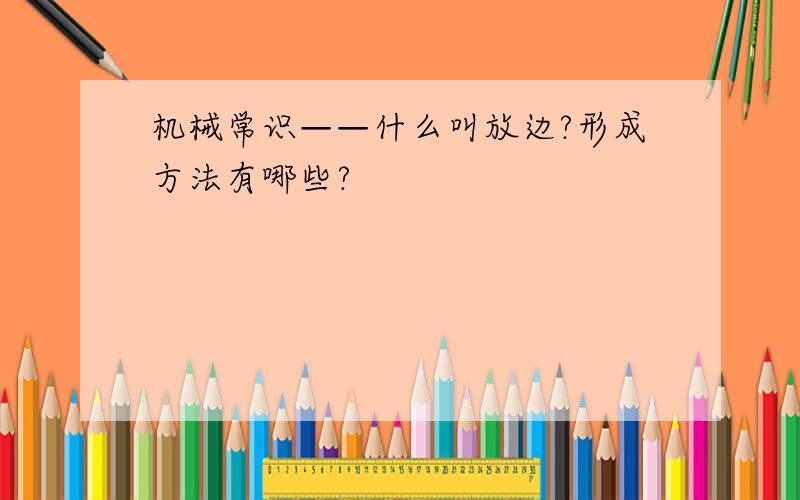 机械常识——什么叫放边?形成方法有哪些?